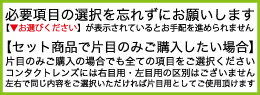 必要項目の選択を忘れずにお願いします
【▼お選びください】が表示されているとお手配を進められません

【セット商品で片目のみご購入したい場合】
片目のみご購入の場合でも全ての項目をご選択ください
コンタクトレンズには右目用・左目用の区別はございません
左右で同じ内容をご選択いただければ片目用としてご使用頂けます